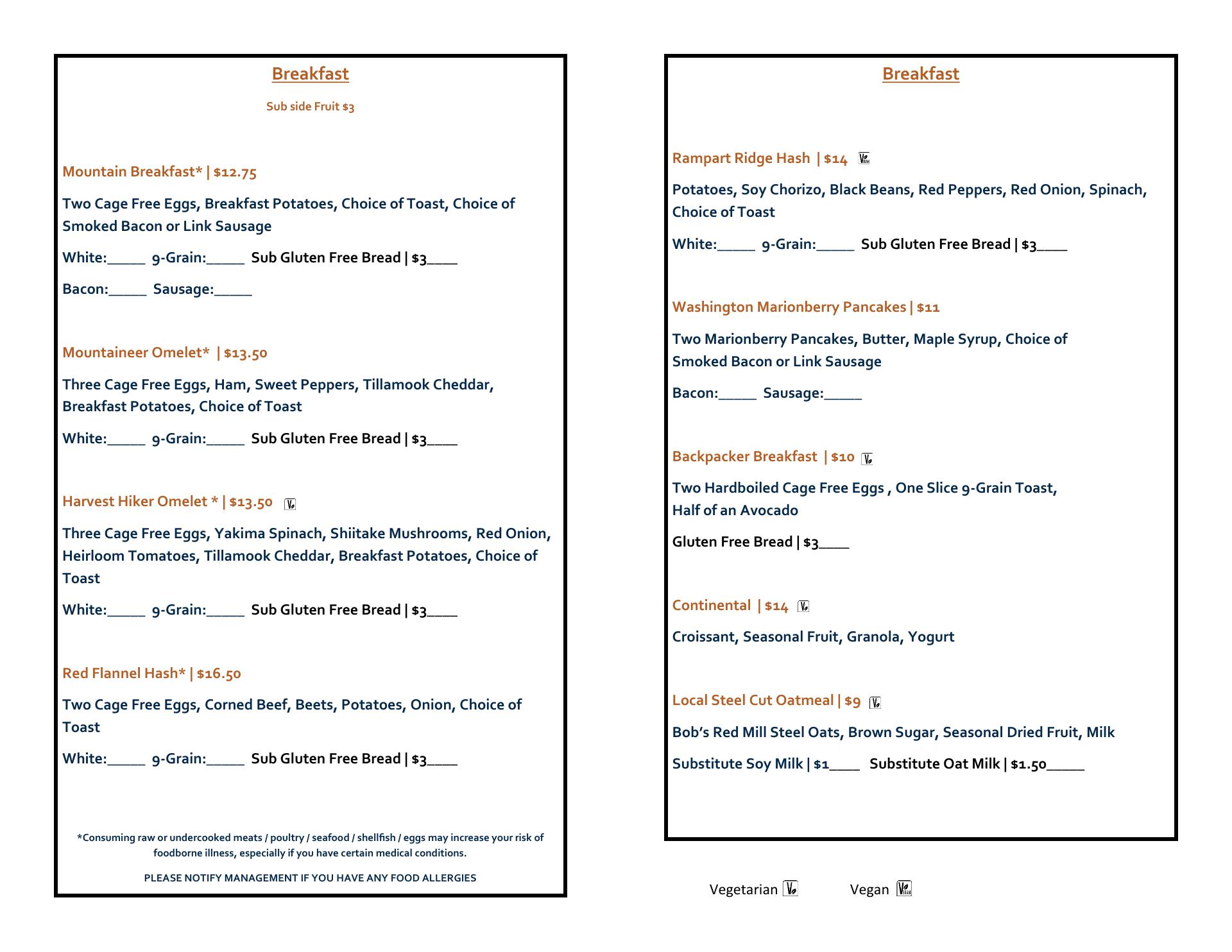 Breakfast

Sub side Fruit $3

Mountain Breakfast* | $12.75

Two Cage Free Eggs, Breakfast Potatoes, Choice of Toast, Choice of Smoked Bacon or Link Sausage

White:_____ 9-Grain:_____ Sub Gluten Free Bread | $3____

Bacon:_____ Sausage:_____

Mountaineer Omelet* | $13.50

Three Cage Free Eggs, Ham, Sweet Peppers, Tillamook Cheddar, Breakfast Potatoes, Choice of Toast

White:_____ 9-Grain:_____ Sub Gluten Free Bread | $3____

Harvest Hiker Omelet * | $13.50

Three Cage Free Eggs, Yakima Spinach, Shiitake Mushrooms, Red Onion, Heirloom Tomatoes, Tillamook Cheddar, Breakfast Potatoes, Choice of Toast

White:_____ 9-Grain:_____ Sub Gluten Free Bread | $3____

Red Flannel Hash* | $16.50

Two Cage Free Eggs, Corned Beef, Beets, Potatoes, Onion, Choice of Toast

White:_____ 9-Grain:_____ Sub Gluten Free Bread | $3____

*Consuming raw or undercooked meats / poultry / seafood / shellfish / eggs may increase your risk of foodborne illness, especially if you have certain medical conditions.

PLEASE NOTIFY MANAGEMENT IF YOU HAVE ANY FOOD ALLERGIES

Breakfast

Rampart Ridge Hash | $14

Potatoes, Soy Chorizo, Black Beans, Red Peppers, Red Onion, Spinach, Choice of Toast

White:_____ 9-Grain:_____ Sub Gluten Free Bread | $3____

Washington Marionberry Pancakes | $11

Two Marionberry Pancakes, Butter, Maple Syrup, Choice of Smoked Bacon or Link Sausage

Bacon:_____ Sausage:_____

Backpacker Breakfast | $10

Two Hardboiled Cage Free Eggs , One Slice 9-Grain Toast, Half of an Avocado

Gluten Free Bread | $3____

Continental | $14

Croissant, Seasonal Fruit, Granola, Yogurt

Local Steel Cut Oatmeal | $9

Bob's Red Mill Steel Oats, Brown Sugar, Seasonal Dried Fruit, Milk

Substitute Soy Milk | $1____ Substitute Oat Milk | $1.50_____

Vegetarian Vegan